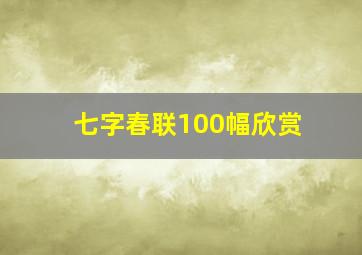 七字春联100幅欣赏